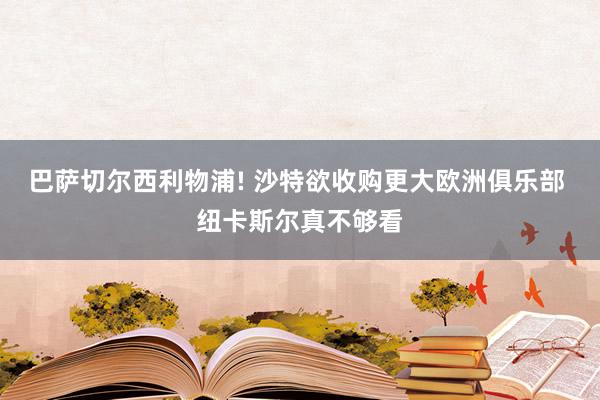 巴萨切尔西利物浦! 沙特欲收购更大欧洲俱乐部 纽卡斯尔真不够看